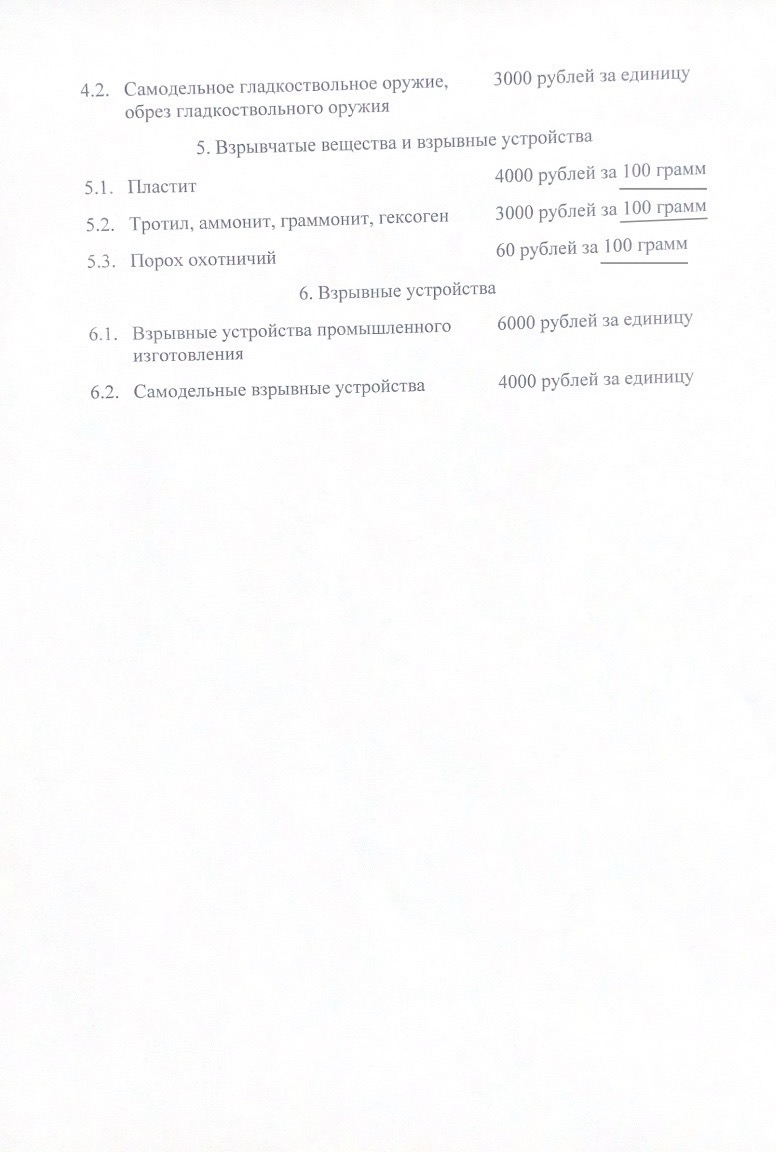 4.2. Самодельное гладкоствольное оружие, обрез гладкоствольного оружия 3000 рублей за единицу

5. Взрывчатые вещества и взрывные устройства

5.1. Пластит 4000 рублей за 100 грамм

5.2. Тротил, аммонит, граммонит, гексоген 3000 рублей за 100 грамм

5.3. Порох охотничий 60 рублей за 100 грамм

6. Взрывные устройства

6.1. Взрывные устройства промышленного изготовления 6000 рублей за единицу

6.2. Самодельные взрывные устройства 4000 рублей за единицу